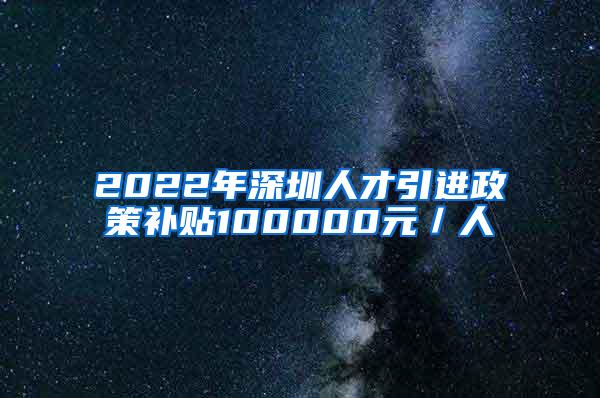 2022年深圳人才引进政策补贴100000元/人